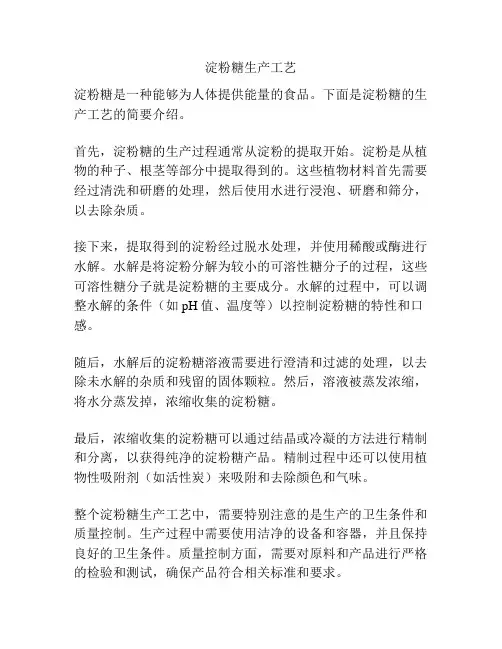 淀粉糖生产工艺

淀粉糖是一种能够为人体提供能量的食品。下面是淀粉糖的生产工艺的简要介绍。

首先，淀粉糖的生产过程通常从淀粉的提取开始。淀粉是从植物的种子、根茎等部分中提取得到的。这些植物材料首先需要经过清洗和研磨的处理，然后使用水进行浸泡、研磨和筛分，以去除杂质。

接下来，提取得到的淀粉经过脱水处理，并使用稀酸或酶进行水解。水解是将淀粉分解为较小的可溶性糖分子的过程，这些可溶性糖分子就是淀粉糖的主要成分。水解的过程中，可以调整水解的条件（如 pH 值、温度等）以控制淀粉糖的特性和口感。

随后，水解后的淀粉糖溶液需要进行澄清和过滤的处理，以去除未水解的杂质和残留的固体颗粒。然后，溶液被蒸发浓缩，将水分蒸发掉，浓缩收集的淀粉糖。

最后，浓缩收集的淀粉糖可以通过结晶或冷凝的方法进行精制和分离，以获得纯净的淀粉糖产品。精制过程中还可以使用植物性吸附剂（如活性炭）来吸附和去除颜色和气味。

整个淀粉糖生产工艺中，需要特别注意的是生产的卫生条件和质量控制。生产过程中需要使用洁净的设备和容器，并且保持良好的卫生条件。质量控制方面，需要对原料和产品进行严格的检验和测试，确保产品符合相关标准和要求。